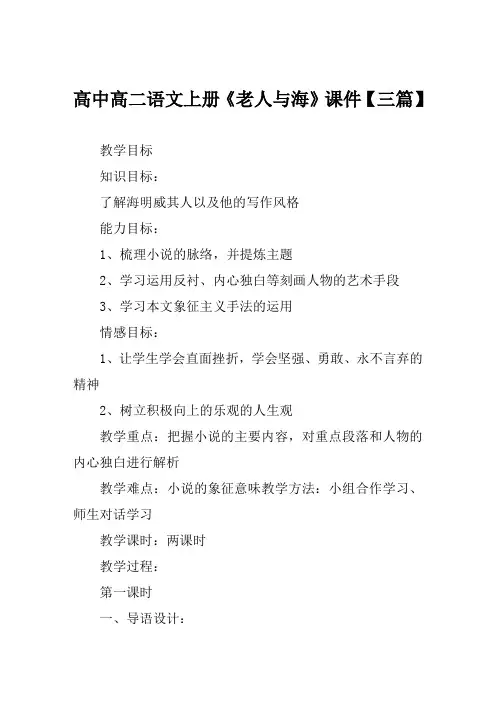 高中高二语文上册《老人与海》课件【三篇】

教学目标

知识目标：

了解海明威其人以及他的写作风格

能力目标：

1、梳理小说的脉络，并提炼主题

2、学习运用反衬、内心独白等刻画人物的艺术手段

3、学习本文象征主义手法的运用

情感目标：

1、让学生学会直面挫折，学会坚强、勇敢、永不言弃的精神

2、树立积极向上的乐观的人生观

教学重点：把握小说的主要内容，对重点段落和人物的内心独白进行解析

教学难点：小说的象征意味教学方法：小组合作学习、师生对话学习

教学课时：两课时

教学过程：

第一课时

一、导语设计：